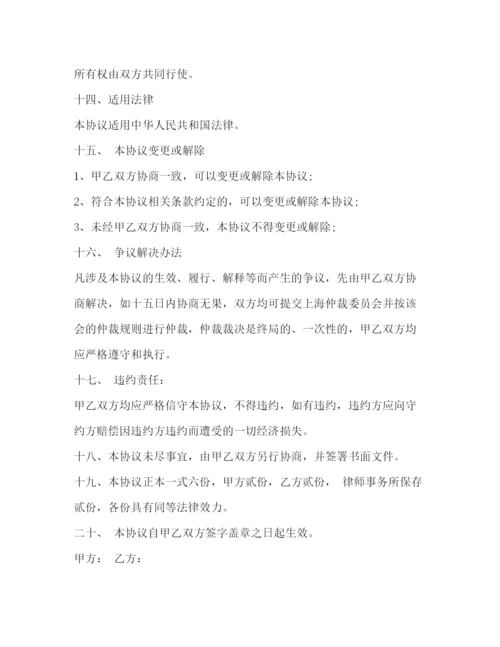 所有权由双方共同行使。

十四、适用法律

本协议适用中华人民共和国法律。

十五、 本协议变更或解除

1、甲乙双方协商一致，可以变更或解除本协议；

2、符合本协议相关条款约定的，可以变更或解除本协议；

3、未经甲乙双方协商一致，本协议不得变更或解除；

十六、 争议解决办法

凡涉及本协议的生效、履行、解释等而产生的争议，先由甲乙双方协商解决，如十五日内协商无果，双方均可提交上海仲裁委员会并按该会的仲裁规则进行仲裁，仲裁裁决是终局的、一次性的，甲乙双方均应严格遵守和执行。

十七、 违约责任：

甲乙双方均应严格信守本协议，不得违约，如有违约，违约方应向守约方赔偿因违约方违约而遭受的一切经济损失。

十八、本协议未尽事宜，由甲乙双方另行协商，并签署书面文件。

十九、本协议正本一式六份，甲方贰份，乙方贰份， 律师事务所保存贰份，各份具有同等法律效力。

二十、 本协议自甲乙双方签字盖章之日起生效。

甲方： 乙方：